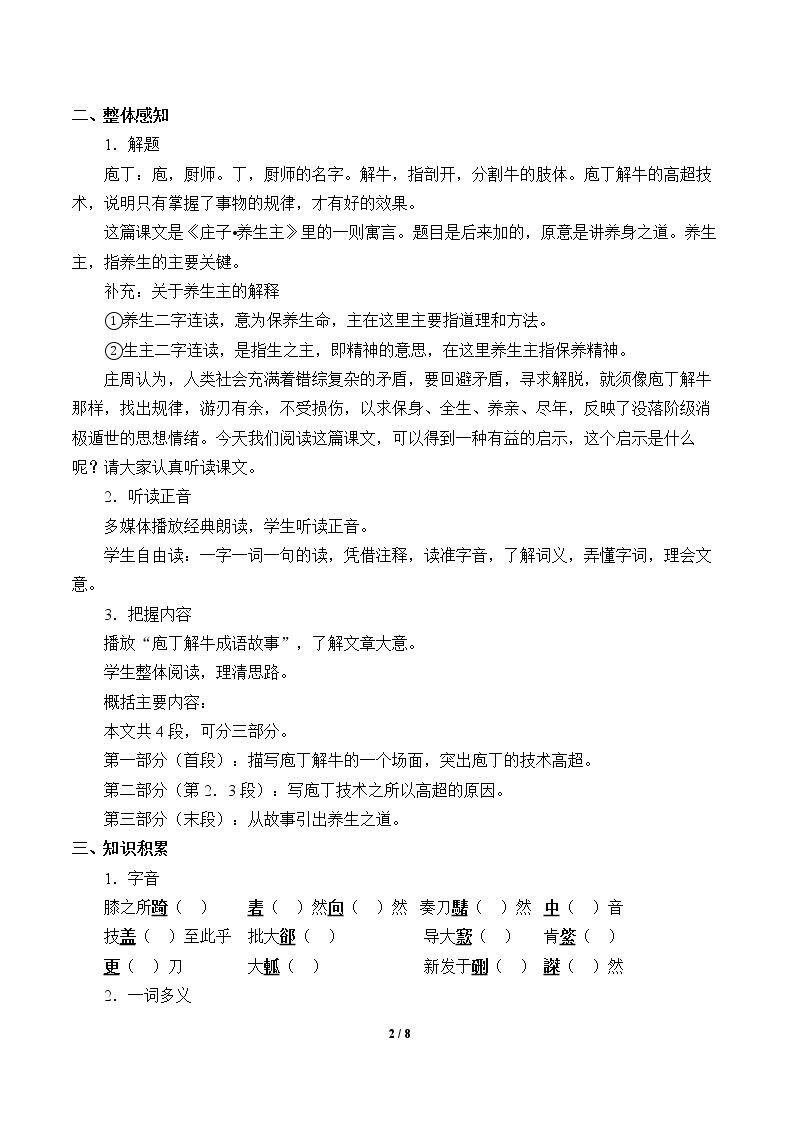 二、整体感知

1．解题

庖丁：庖，厨师。丁，厨师的名字。解牛，指剖开，分割牛的肢体。庖丁解牛的高超技术，说明只有掌握了事物的规律，才有好的效果。

这篇课文是《庄子•养生主》里的一则寓言。题目是后来加的，原意是讲养身之道。养生主，指养生的主要关键。

补充：关于养生主的解释

①养生二字连读，意为保养生命，主在这里主要指道理和方法。

②生主二字连读，是指生之主，即精神的意思，在这里养生主指保养精神。

庄周认为，人类社会充满着错综复杂的矛盾，要回避矛盾，寻求解脱，就须像庖丁解牛那样，找出规律，游刃有余，不受损伤，以求保身、全生、养亲、尽年，反映了没落阶级消极遁世的思想情绪。今天我们阅读这篇课文，可以得到一种有益的启示，这个启示是什么呢？请大家认真听读课文。

2．听读正音

多媒体播放经典朗读，学生听读正音。

学生自由读：一字一词一句的读，凭借注释，读准字音，了解词义，弄懂字词，理会文意。

3．把握内容

播放“庖丁解牛成语故事”，了解文章大意。

学生整体阅读，理清思路。

概括主要内容：

本文共4段，可分三部分。

第一部分（首段）：描写庖丁解牛的一个场面，突出庖丁的技术高超。

第二部分（第2．3段）：写庖丁技术之所以高超的原因。

第三部分（末段）：从故事引出养生之道。

三、知识积累

1．字音

膝之所踦（ ） 砉（ ）然向（ ）然 奏刀騞（ ）然 中（ ）音

技盖（ ）至此乎 批大郤（ ） 导大窾（ ） 肯綮（ ）

更（ ）刀 大軱（ ） 新发于硎（ ） 謋（ ）然

2．一词多义

2 / 8